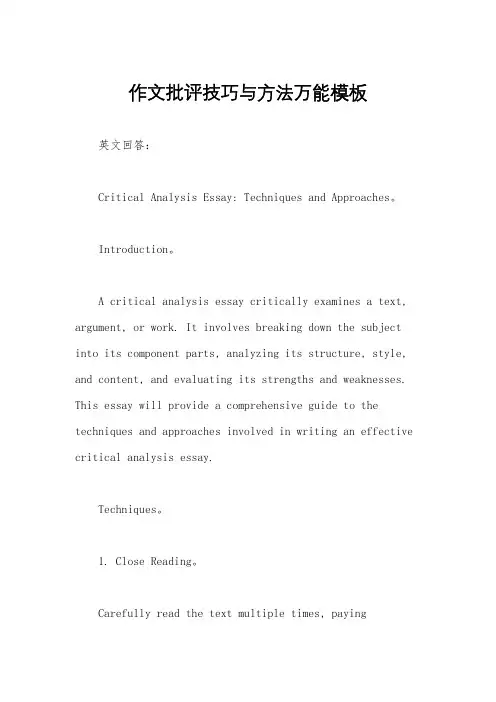 作文批评技巧与方法万能模板

英文回答:

Critical Analysis Essay: Techniques and Approaches。

Introduction。

A critical analysis essay critically examines a text, argument, or work. It involves breaking down the subject into its component parts, analyzing its structure, style, and content, and evaluating its strengths and weaknesses. This essay will provide a comprehensive guide to the techniques and approaches involved in writing an effective critical analysis essay.

Techniques。

1. Close Reading。

Carefully read the text multiple times, paying